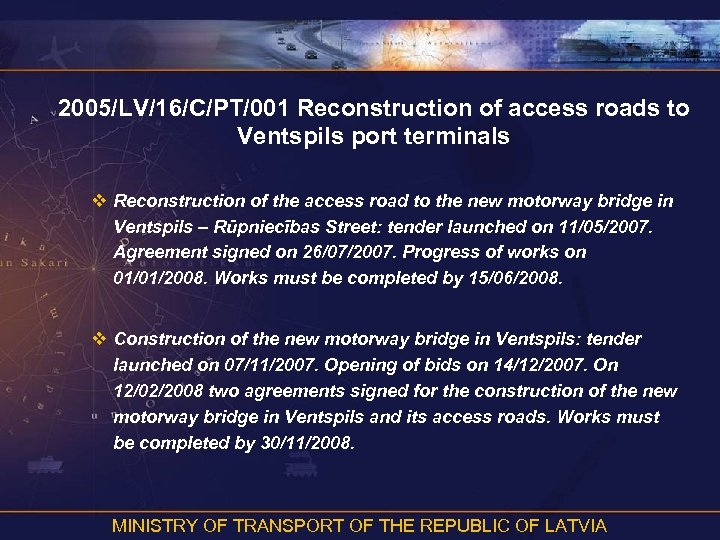 2005/LV/16/C/PT/001 Reconstruction of access roads to Ventspils port terminals

❖ Reconstruction of the access road to the new motorway bridge in Ventspils – Rūpniecības Street: tender launched on 11/05/2007. Agreement signed on 26/07/2007. Progress of works on 01/01/2008. Works must be completed by 15/06/2008.

❖ Construction of the new motorway bridge in Ventspils: tender launched on 07/11/2007. Opening of bids on 14/12/2007. On 12/02/2008 two agreements signed for the construction of the new motorway bridge in Ventspils and its access roads. Works must be completed by 30/11/2008.

MINISTRY OF TRANSPORT OF THE REPUBLIC OF LATVIA